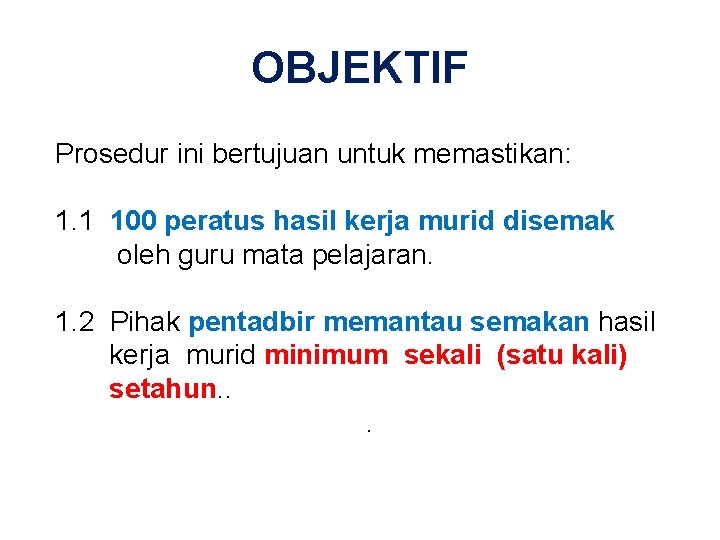 OBJEKTIF

Prosedur ini bertujuan untuk memastikan:

1.1 100 peratus hasil kerja murid disemak oleh guru mata pelajaran.

1.2 Pihak pentadbir memantau semakan hasil kerja murid minimum sekali (satu kali) setahun..

.